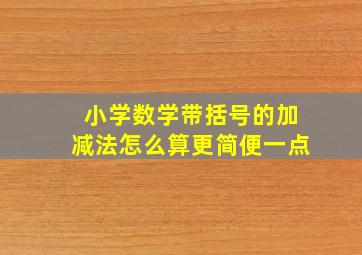 小学数学带括号的加减法怎么算更简便一点